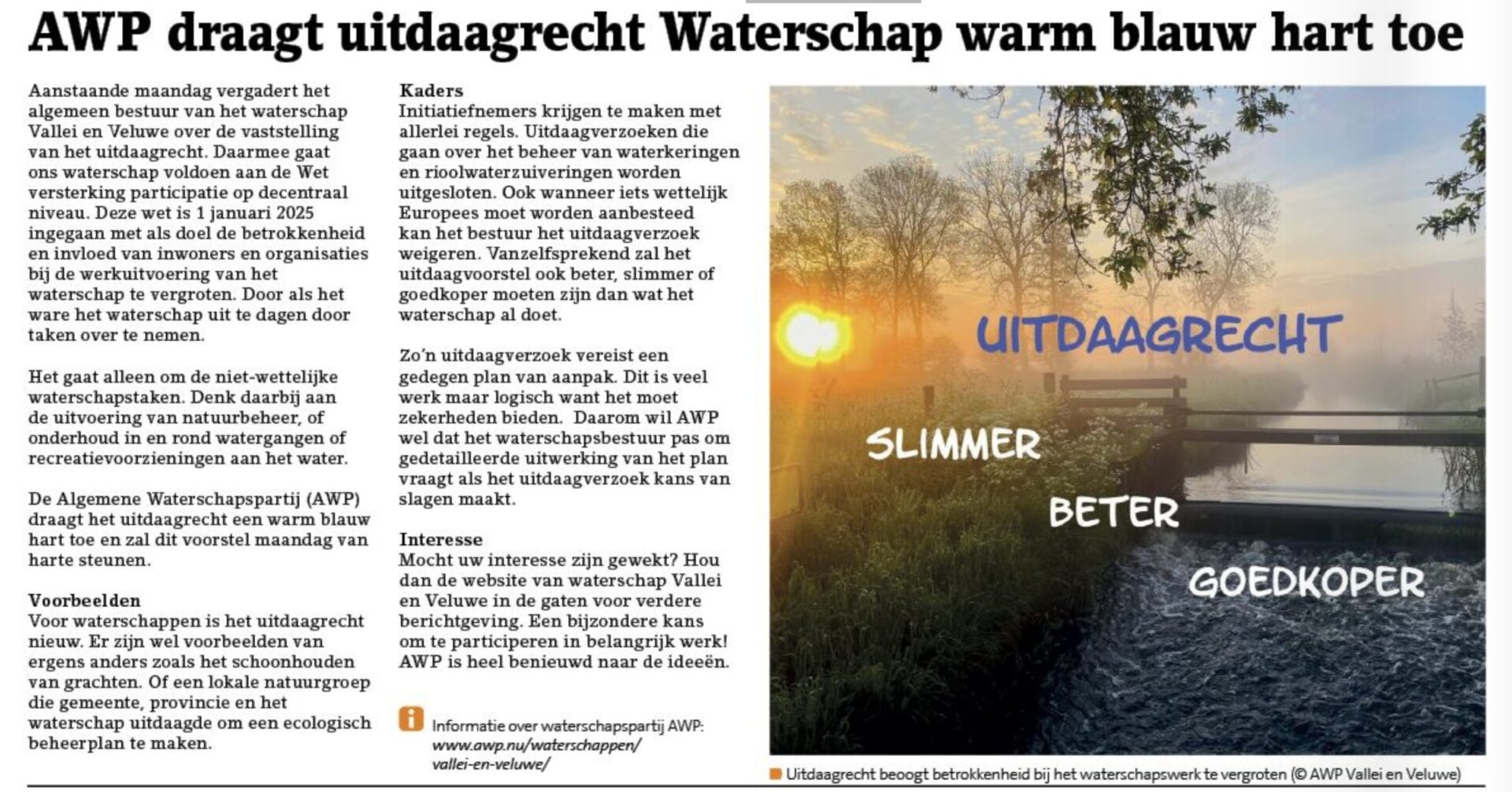 AWP draagt uitdaagrecht Waterschap warm blauw hart toe

Aanstaande maandag vergadert het algemeen bestuur van het waterschap Vallei en Veluwe over de vaststelling van het uitdaagrecht. Daarmee gaat ons waterschap voldoen aan de Wet versterking participatie op decentraal niveau. Deze wet is 1 januari 2025 ingegaan met als doel de betrokkenheid en invloed van inwoners en organisaties bij de werkuitvoering van het waterschap te vergroten. Door als het ware het waterschap uit te dagen door taken over te nemen.

Het gaat alleen om de niet-wettelijke waterschapstaken. Denk daarbij aan de uitvoering van natuurbeheer, of onderhoud in en rond watergangen of recreatievoorzieningen aan het water.

De Algemene Waterschapspartij (AWP) draagt het uitdaagrecht een warm blauw hart toe en zal dit voorstel maandag van harte steunen.

Voorbeelden
Voor waterschappen is het uitdaagrecht nieuw. Er zijn wel voorbeelden van ergens anders zoals het schoonhouden van grachten. Of een lokale natuurgroep die gemeente, provincie en het waterschap uitdaagde om een ecologisch beheerplan te maken.

Kaders
Initiatiefnemers krijgen te maken met allerlei regels. Uitdaagverzoeken die gaan over het beheer van waterkeringen en rioolwaterzuiveringen worden uitgesloten. Ook wanneer iets wettelijk Europees moet worden aanbesteed kan het bestuur het uitdaagverzoek weigeren. Vanzelfsprekend zal het uitdaagvoorstel ook beter, slimmer of goedkoper moeten zijn dan wat het waterschap al doet.

Zo'n uitdaagverzoek vereist een gedegen plan van aanpak. Dit is veel werk maar logisch want het moet zekerheden bieden. Daarom wil AWP wel dat het waterschapsbestuur pas om gedetailleerde uitwerking van het plan vraagt als het uitdaagverzoek kans van slagen maakt.

Interesse
Mocht uw interesse zijn gewekt? Hou dan de website van waterschap Vallei en Veluwe in de gaten voor verdere berichtgeving. Een bijzondere kans om te participeren in belangrijk werk! AWP is heel benieuwd naar de ideeën.

Informatie over waterschapspartij AWP: www.awp.nu/waterschappen/vallei-en-veluwe/

UITDAAGRECHT
SLIMMER
BETER
GOEDKOPER

Uitdaagrecht beoogt betrokkenheid bij het waterschapswerk te vergroten (© AWP Vallei en Veluwe)